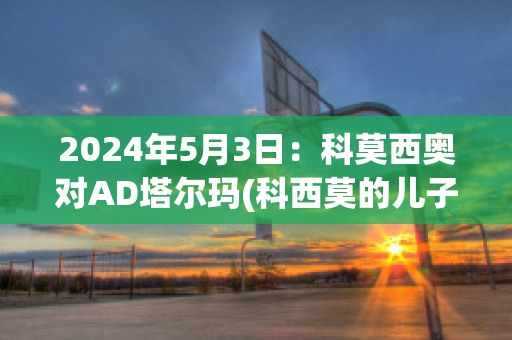 2024年5月3日：科莫西奥对AD塔尔玛(科西莫的儿子